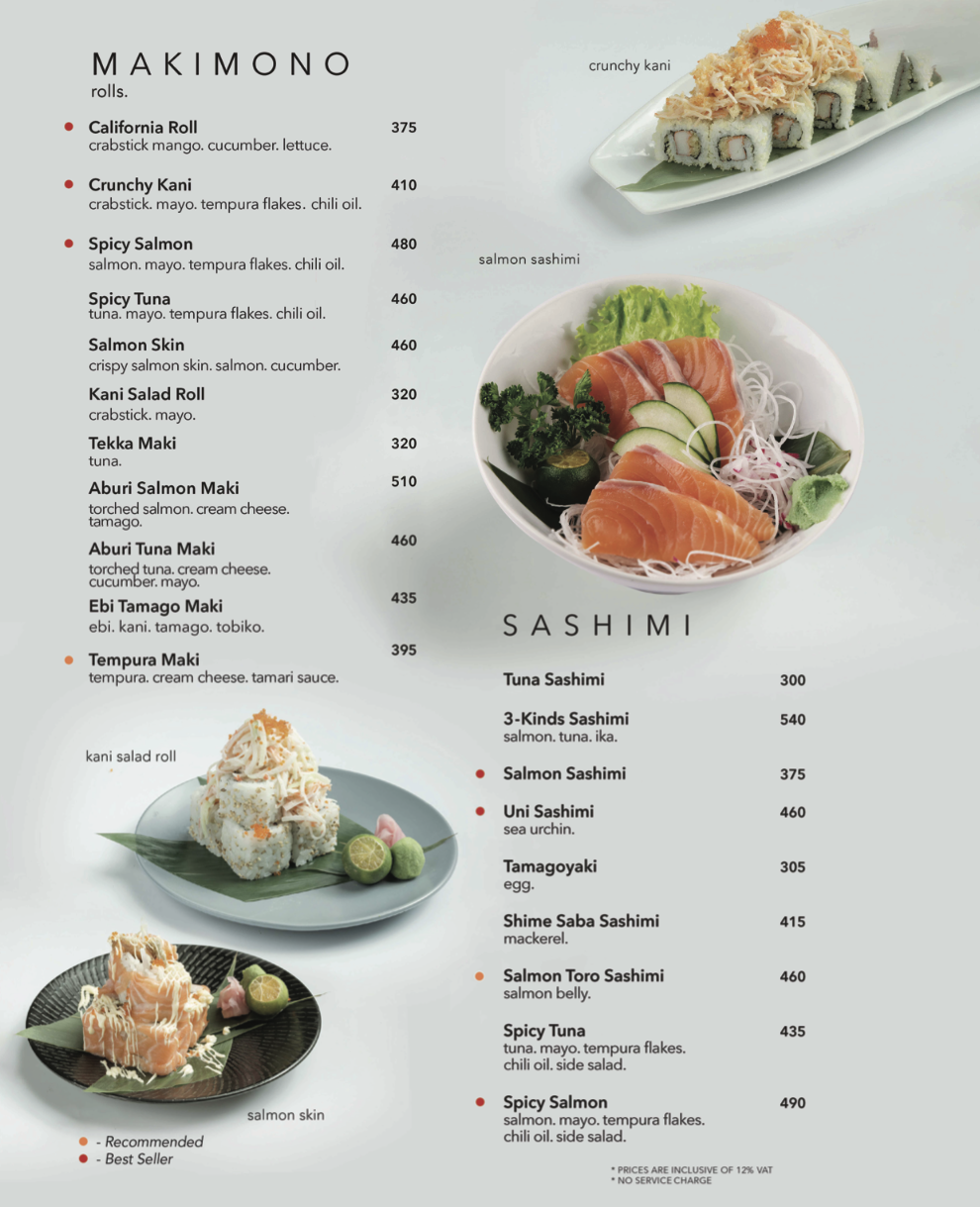 MAKIMONO
rolls.

California Roll 375
crabstick mango. cucumber. lettuce.

Crunchy Kani 410
crabstick. mayo. tempura flakes. chili oil.

Spicy Salmon 480
salmon. mayo. tempura flakes. chili oil.

Spicy Tuna 460
tuna. mayo. tempura flakes. chili oil.

Salmon Skin 460
crispy salmon skin. salmon. cucumber.

Kani Salad Roll 320
crabstick. mayo.

Tekka Maki 320
tuna.

Aburi Salmon Maki 510
torched salmon. cream cheese. tamago.

Aburi Tuna Maki 460
torched tuna. cream cheese. cucumber. mayo.

Ebi Tamago Maki 435
ebi. kani. tamago. tobiko.

Tempura Maki 395
tempura. cream cheese. tamari sauce.

kani salad roll

salmon skin

- Recommended
- Best Seller

crunchy kani

salmon sashimi

SASHIMI

Tuna Sashimi 300

3-Kinds Sashimi 540
salmon. tuna. ika.

Salmon Sashimi 375

Uni Sashimi 460
sea urchin.

Tamagoyaki 305
egg.

Shime Saba Sashimi 415
mackerel.

Salmon Toro Sashimi 460
salmon belly.

Spicy Tuna 435
tuna. mayo. tempura flakes. chili oil. side salad.

Spicy Salmon 490
salmon. mayo. tempura flakes. chili oil. side salad.

* PRICES ARE INCLUSIVE OF 12% VAT
* NO SERVICE CHARGE